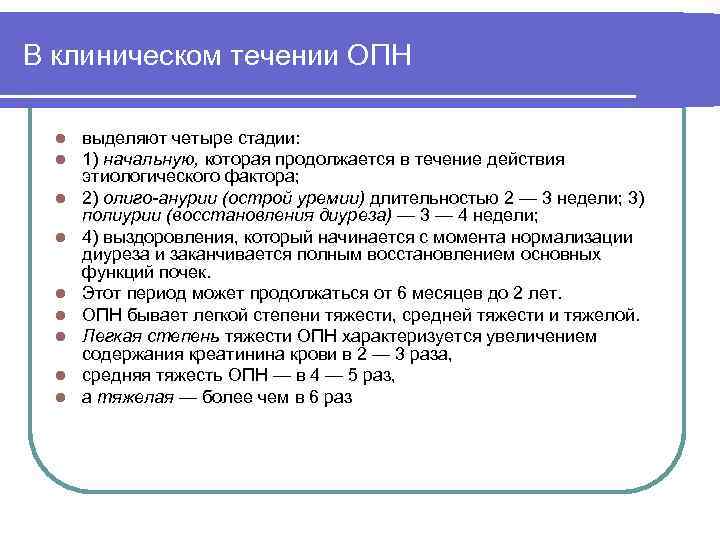 В клиническом течении ОПН

- выделяют четыре стадии:
- 1) начальную, которая продолжается в течение действия этиологического фактора;
- 2) олиго-анурии (острой уремии) длительностью 2 — 3 недели; 3) полиурии (восстановления диуреза) — 3 — 4 недели;
- 4) выздоровления, который начинается с момента нормализации диуреза и заканчивается полным восстановлением основных функций почек.
- Этот период может продолжаться от 6 месяцев до 2 лет.
- ОПН бывает легкой степени тяжести, средней тяжести и тяжелой.
- Легкая степень тяжести ОПН характеризуется увеличением содержания креатинина крови в 2 — 3 раза,
- средняя тяжесть ОПН — в 4 — 5 раз,
- а тяжелая — более чем в 6 раз